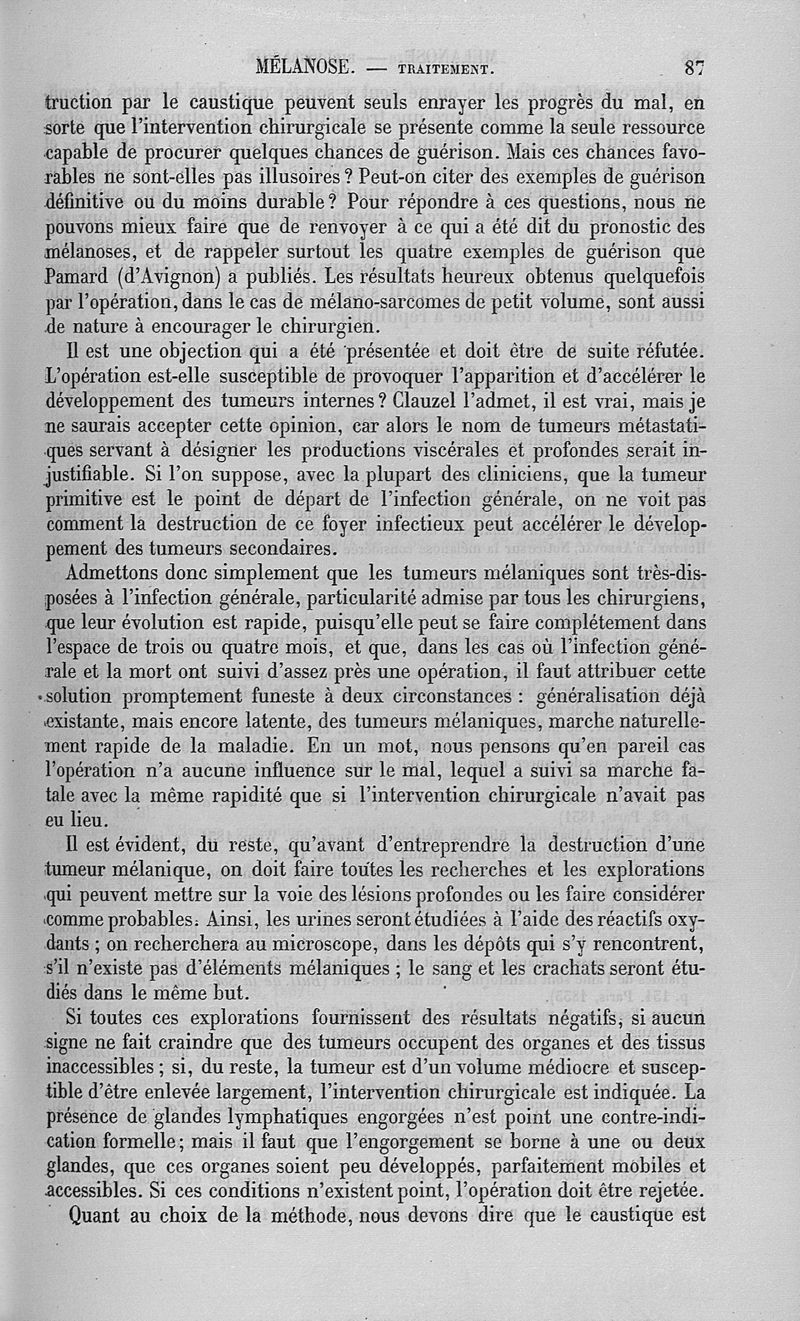 MÉLANOSE. — TRAITEMENT. 87

truction par le caustique peuvent seuls enrayer les progrès du mal, en sorte que l'intervention chirurgicale se présente comme la seule ressource capable de procurer quelques chances de guérison. Mais ces chances favorables ne sont-elles pas illusoires ? Peut-on citer des exemples de guérison définitive ou du moins durable ? Pour répondre à ces questions, nous ne pouvons mieux faire que de renvoyer à ce qui a été dit du pronostic des mélanoses, et de rappeler surtout les quatre exemples de guérison que Pamard (d'Avignon) a publiés. Les résultats heureux obtenus quelquefois par l'opération, dans le cas de mélano-sarcomes de petit volume, sont aussi de nature à encourager le chirurgien.

Il est une objection qui a été présentée et doit être de suite réfutée. L'opération est-elle susceptible de provoquer l'apparition et d'accélérer le développement des tumeurs internes ? Clauzel l'admet, il est vrai, mais je ne saurais accepter cette opinion, car alors le nom de tumeurs métastatiques servant à désigner les productions viscérales et profondes serait injustifiable. Si l'on suppose, avec la plupart des cliniciens, que la tumeur primitive est le point de départ de l'infection générale, on ne voit pas comment la destruction de ce foyer infectieux peut accélérer le développement des tumeurs secondaires.

Admettons donc simplement que les tumeurs mélaniques sont très-disposées à l'infection générale, particularité admise par tous les chirurgiens, que leur évolution est rapide, puisqu'elle peut se faire complétement dans l'espace de trois ou quatre mois, et que, dans les cas où l'infection générale et la mort ont suivi d'assez près une opération, il faut attribuer cette solution promptement funeste à deux circonstances : généralisation déjà existante, mais encore latente, des tumeurs mélaniques, marche naturellement rapide de la maladie. En un mot, nous pensons qu'en pareil cas l'opération n'a aucune influence sur le mal, lequel a suivi sa marche fatale avec la même rapidité que si l'intervention chirurgicale n'avait pas eu lieu.

Il est évident, du reste, qu'avant d'entreprendre la destruction d'une tumeur mélanique, on doit faire toutes les recherches et les explorations qui peuvent mettre sur la voie des lésions profondes ou les faire considérer comme probables. Ainsi, les urines seront étudiées à l'aide des réactifs oxydants ; on recherchera au microscope, dans les dépôts qui s'y rencontrent, s'il n'existe pas d'éléments mélaniques ; le sang et les crachats seront étudiés dans le même but.

Si toutes ces explorations fournissent des résultats négatifs, si aucun signe ne fait craindre que des tumeurs occupent des organes et des tissus inaccessibles ; si, du reste, la tumeur est d'un volume médiocre et susceptible d'être enlevée largement, l'intervention chirurgicale est indiquée. La présence de glandes lymphatiques engorgées n'est point une contre-indication formelle ; mais il faut que l'engorgement se borne à une ou deux glandes, que ces organes soient peu développés, parfaitement mobiles et accessibles. Si ces conditions n'existent point, l'opération doit être rejetée.

Quant au choix de la méthode, nous devons dire que le caustique est